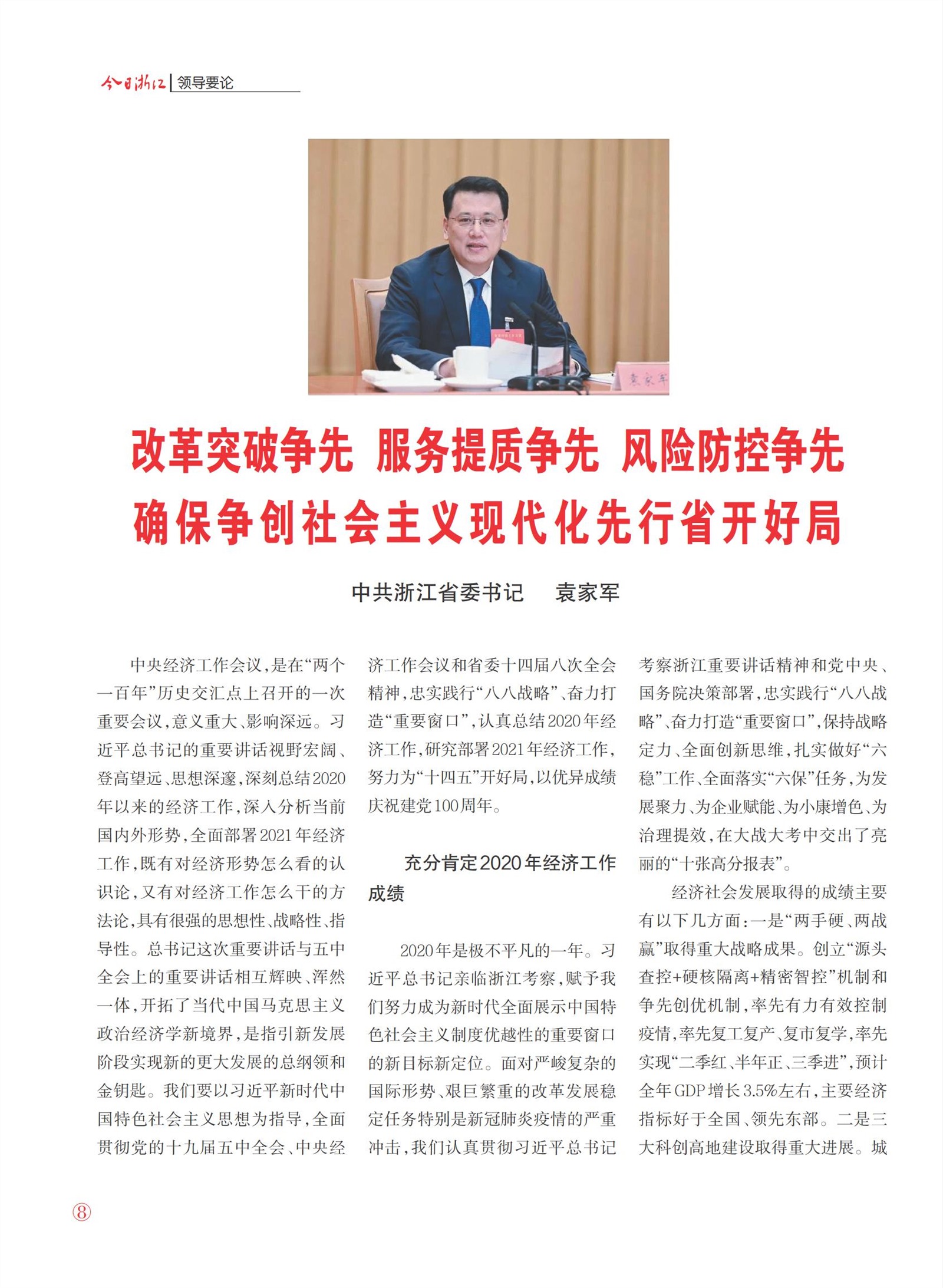 今日浙江 | 领导要论

袁家军

改革突破争先 服务提质争先 风险防控争先
确保争创社会主义现代化先行省开好局

中共浙江省委书记 袁家军

中央经济工作会议，是在“两个一百年”历史交汇点上召开的一次重要会议，意义重大、影响深远。习近平总书记的重要讲话视野宏阔、登高望远、思想深邃，深刻总结2020年以来的经济工作，深入分析当前国内外形势，全面部署2021年经济工作，既有对经济形势怎么看的认识论，又有对经济工作怎么干的方法论，具有很强的思想性、战略性、指导性。总书记这次重要讲话与五中全会上的重要讲话相互辉映、浑然一体，开拓了当代中国马克思主义政治经济学新境界，是指引新发展阶段实现新的更大发展的总纲领和金钥匙。我们要以习近平新时代中国特色社会主义思想为指导，全面贯彻党的十九届五中全会、中央经济工作会议和省委十四届八次全会精神，忠实践行“八八战略”、奋力打造“重要窗口”，认真总结2020年经济工作，研究部署2021年经济工作，努力为“十四五”开好局，以优异成绩庆祝建党100周年。

充分肯定2020年经济工作成绩

2020年是极不平凡的一年。习近平总书记亲临浙江考察，赋予我们努力成为新时代全面展示中国特色社会主义制度优越性的重要窗口的新目标新定位。面对严峻复杂的国际形势、艰巨繁重的改革发展稳定任务特别是新冠肺炎疫情的严重冲击，我们认真贯彻习近平总书记考察浙江重要讲话精神和党中央、国务院决策部署，忠实践行“八八战略”、奋力打造“重要窗口”，保持战略定力、全面创新思维，扎实做好“六稳”工作、全面落实“六保”任务，为发展聚力、为企业赋能、为小康增色、为治理提效，在大战大考中交出了亮丽的“十张高分报表”。

经济社会发展取得的成绩主要有以下几方面：一是“两手硬、两战赢”取得重大战略成果。创立“源头查控+硬核隔离+精密智控”机制和争先创优机制，率先有力有效控制疫情，率先复工复产、复市复学，率先实现“二季红、半年正、三季进”，预计全年GDP增长3.5%左右，主要经济指标好于全国、领先东部。二是三大科创高地建设取得重大进展。城

⑧